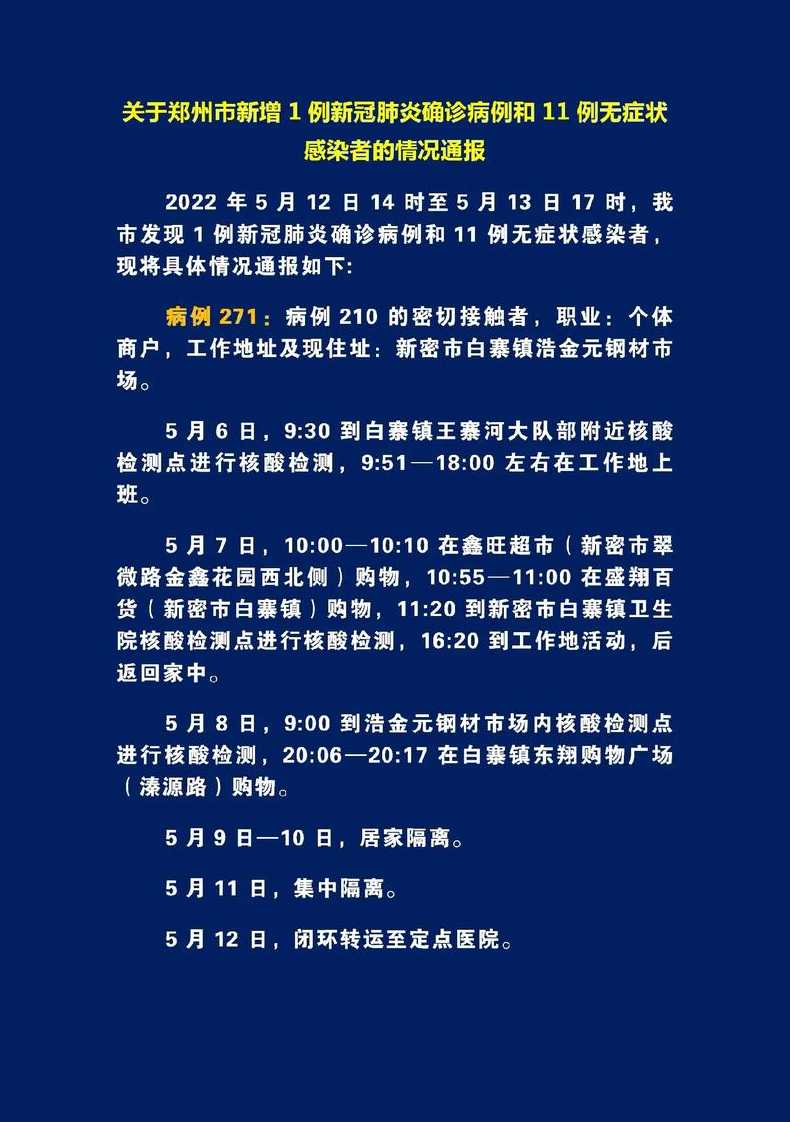 关于郑州市新增 1 例新冠肺炎确诊病例和 11 例无症状感染者的情况通报

2022 年 5 月 12 日 14 时至 5 月 13 日 17 时，我市发现 1 例新冠肺炎确诊病例和 11 例无症状感染者，现将具体情况通报如下：

病例 271：病例 210 的密切接触者，职业：个体商户，工作地址及现住址：新密市白寨镇浩金元钢材市场。

5 月 6 日，9:30 到白寨镇王寨河大队部附近核酸检测点进行核酸检测，9:51—18:00 左右在工作地上班。

5 月 7 日，10:00—10:10 在鑫旺超市（新密市翠微路金鑫花园西北侧）购物，10:55—11:00 在盛翔百货（新密市白寨镇）购物，11:20 到新密市白寨镇卫生院核酸检测点进行核酸检测，16:20 到工作地活动，后返回家中。

5 月 8 日，9:00 到浩金元钢材市场内核酸检测点进行核酸检测，20:06—20:17 在白寨镇东翔购物广场（溱源路）购物。

5 月 9 日—10 日，居家隔离。

5 月 11 日，集中隔离。

5 月 12 日，闭环转运至定点医院。